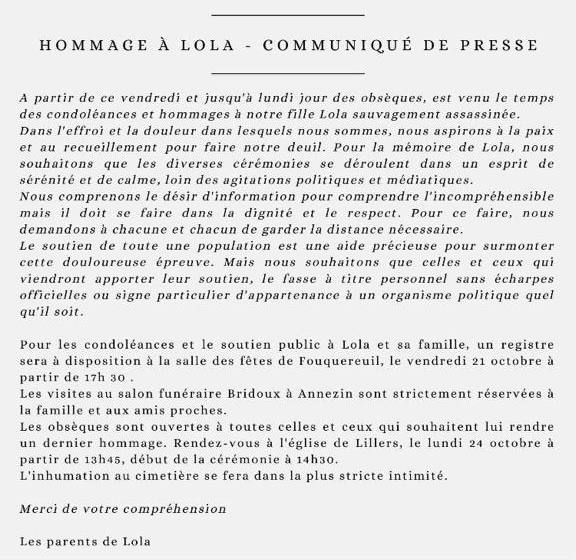 HOMMAGE À LOLA - COMMUNIQUÉ DE PRESSE

A partir de ce vendredi et jusqu'à lundi jour des obsèques, est venu le temps des condoléances et hommages à notre fille Lola sauvagement assassinée.
Dans l'effroi et la douleur dans lesquels nous sommes, nous aspirons à la paix et au recueillement pour faire notre deuil. Pour la mémoire de Lola, nous souhaitons que les diverses cérémonies se déroulent dans un esprit de sérénité et de calme, loin des agitations politiques et médiatiques.
Nous comprenons le désir d'information pour comprendre l'incompréhensible mais il doit se faire dans la dignité et le respect. Pour ce faire, nous demandons à chacune et chacun de garder la distance nécessaire.
Le soutien de toute une population est une aide précieuse pour surmonter cette douloureuse épreuve. Mais nous souhaitons que celles et ceux qui viendront apporter leur soutien, le fasse à titre personnel sans écharpes officielles ou signe particulier d'appartenance à un organisme politique quel qu'il soit.

Pour les condoléances et le soutien public à Lola et sa famille, un registre sera à disposition à la salle des fêtes de Fouquereuil, le vendredi 21 octobre à partir de 17h 30 .
Les visites au salon funéraire Bridoux à Annezin sont strictement réservées à la famille et aux amis proches.
Les obsèques sont ouvertes à toutes celles et ceux qui souhaitent lui rendre un dernier hommage. Rendez-vous à l'église de Lillers, le lundi 24 octobre à partir de 13h45, début de la cérémonie à 14h30.
L'inhumation au cimetière se fera dans la plus stricte intimité.

Merci de votre compréhension

Les parents de Lola